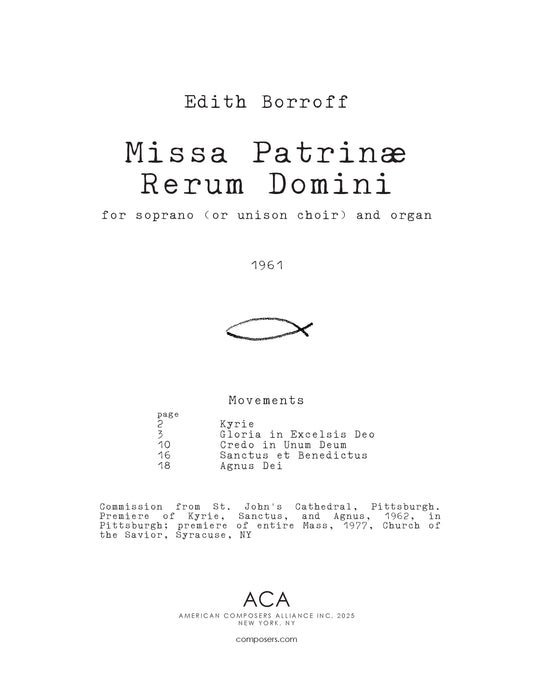 Edith Borroff

Missa Patrinæ
Rerum Domini

for soprano (or unison choir) and organ

1961

Movements

| page | |
|---|---|
| 2 | Kyrie |
| 3 | Gloria in Excelsis Deo |
| 10 | Credo in Unum Deum |
| 16 | Sanctus et Benedictus |
| 18 | Agnus Dei |

Commission from St. John's Cathedral, Pittsburgh. Premiere of Kyrie, Sanctus, and Agnus, 1962, in Pittsburgh; premiere of entire Mass, 1977, Church of the Savior, Syracuse, NY

ACA
AMERICAN COMPOSERS ALLIANCE INC. 2025
NEW YORK, NY

composers.com